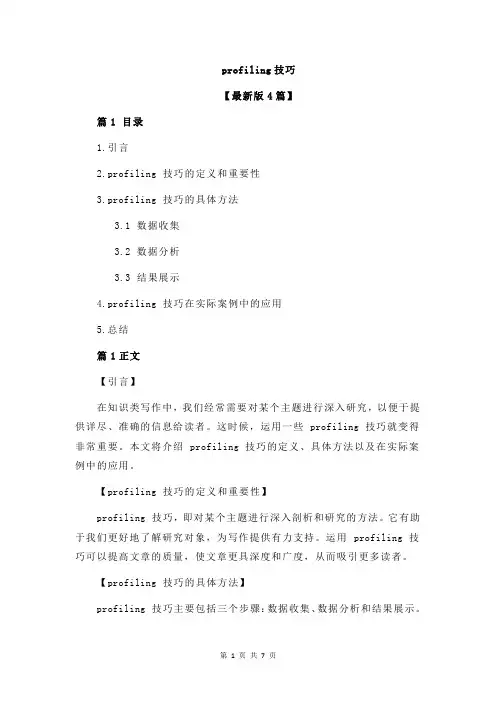 profiling 技巧

【最新版 4 篇】

篇 1 目录

1.引言

2.profiling 技巧的定义和重要性

3.profiling 技巧的具体方法

3.1 数据收集

3.2 数据分析

3.3 结果展示

4.profiling 技巧在实际案例中的应用

5.总结

篇 1 正文

【引言】

在知识类写作中，我们经常需要对某个主题进行深入研究，以便于提供详尽、准确的信息给读者。这时候，运用一些 profiling 技巧就变得非常重要。本文将介绍 profiling 技巧的定义、具体方法以及在实际案例中的应用。

【profiling 技巧的定义和重要性】

profiling 技巧，即对某个主题进行深入剖析和研究的方法。它有助于我们更好地了解研究对象，为写作提供有力支持。运用 profiling 技巧可以提高文章的质量，使文章更具深度和广度，从而吸引更多读者。

【profiling 技巧的具体方法】

profiling 技巧主要包括三个步骤：数据收集、数据分析和结果展示。

第 1 页 共 7 页